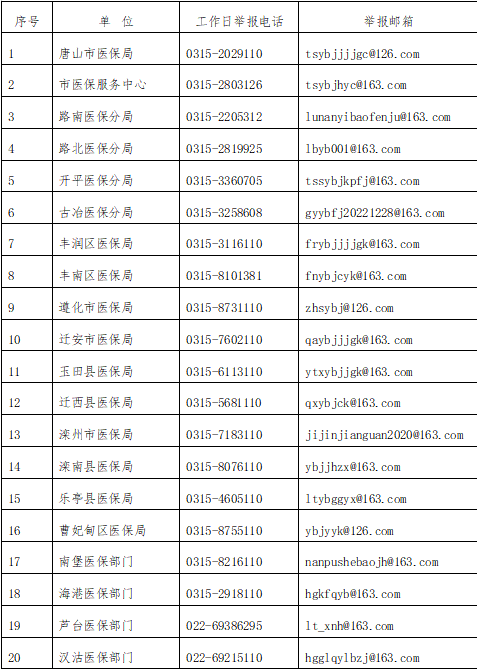 | 序号 | 单　位 | 工作日举报电话 | 举报邮箱 |
|---|---|---|---|
| 1 | 唐山市医保局 | 0315-2029110 | tsybjjjjgc@126.com |
| 2 | 市医保服务中心 | 0315-2803126 | tsybjhyc@163.com |
| 3 | 路南医保分局 | 0315-2205312 | lunanyibaofenju@163.com |
| 4 | 路北医保分局 | 0315-2819925 | lbyb001@163.com |
| 5 | 开平医保分局 | 0315-3360705 | tssybjkpfj@163.com |
| 6 | 古冶医保分局 | 0315-3258608 | gyybfj20221228@163.com |
| 7 | 丰润区医保局 | 0315-3116110 | frybjjjjgk@163.com |
| 8 | 丰南区医保局 | 0315-8101381 | fnybjcyk@163.com |
| 9 | 遵化市医保局 | 0315-8731110 | zhsybj@126.com |
| 10 | 迁安市医保局 | 0315-7602110 | qaybjjjgk@163.com |
| 11 | 玉田县医保局 | 0315-6113110 | ytxybjjgk@163.com |
| 12 | 迁西县医保局 | 0315-5681110 | qxybjck@163.com |
| 13 | 滦州市医保局 | 0315-7183110 | jijinjianguan2020@163.com |
| 14 | 滦南县医保局 | 0315-8076110 | ybjjhzx@163.com |
| 15 | 乐亭县医保局 | 0315-4605110 | ltybggyx@163.com |
| 16 | 曹妃甸区医保局 | 0315-8755110 | ybjyyk@126.com |
| 17 | 南堡医保部门 | 0315-8216110 | nanpushebaojh@163.com |
| 18 | 海港医保部门 | 0315-2918110 | hgkfqyb@163.com |
| 19 | 芦台医保部门 | 022-69386295 | lt_xnh@163.com |
| 20 | 汉沽医保部门 | 022-69215110 | hgglqylbzj@163.com |